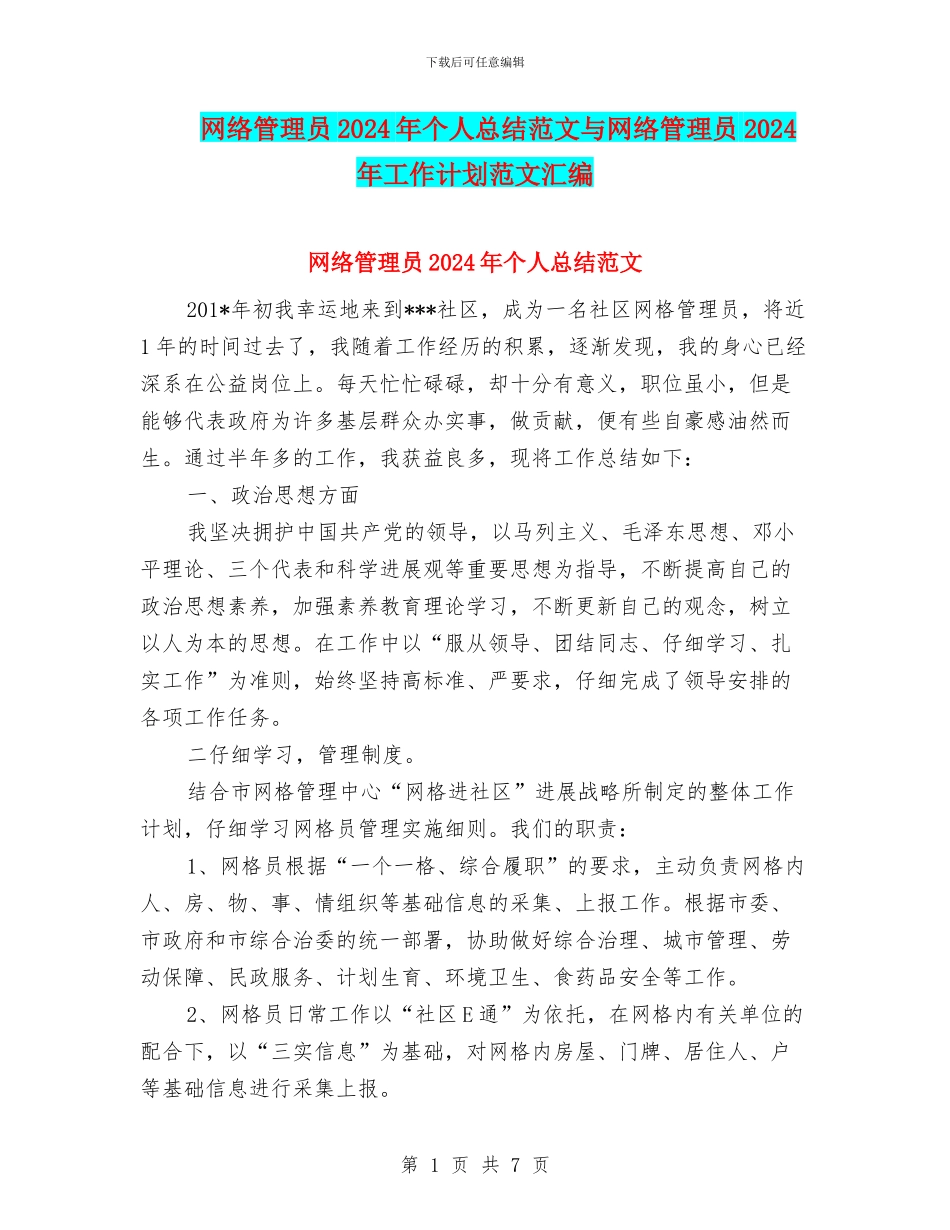 下载后可任意编辑

网络管理员2024年个人总结范文与网络管理员2024年工作计划范文汇编

网络管理员2024年个人总结范文

201*年初我幸运地来到***社区，成为一名社区网格管理员，将近1年的时间过去了，我随着工作经历的积累，逐渐发现，我的身心已经深系在公益岗位上。每天忙忙碌碌，却十分有意义，职位虽小，但是能够代表政府为许多基层群众办实事，做贡献，便有些自豪感油然而生。通过半年多的工作，我获益良多，现将工作总结如下：

一、政治思想方面

我坚决拥护中国共产党的领导，以马列主义、毛泽东思想、邓小平理论、三个代表和科学进展观等重要思想为指导，不断提高自己的政治思想素养，加强素养教育理论学习，不断更新自己的观念，树立以人为本的思想。在工作中以“服从领导、团结同志、仔细学习、扎实工作”为准则，始终坚持高标准、严要求，仔细完成了领导安排的各项工作任务。

二仔细学习，管理制度。

结合市网格管理中心“网格进社区”进展战略所制定的整体工作计划，仔细学习网格员管理实施细则。我们的职责：

1、网格员根据“一个一格、综合履职”的要求，主动负责网格内人、房、物、事、情组织等基础信息的采集、上报工作。根据市委、市政府和市综合治委的统一部署，协助做好综合治理、城市管理、劳动保障、民政服务、计划生育、环境卫生、食药品安全等工作。

2、网格员日常工作以“社区E通”为依托，在网格内有关单位的配合下，以“三实信息”为基础，对网格内房屋、门牌、居住人、户等基础信息进行采集上报。

第 1 页 共 7 页